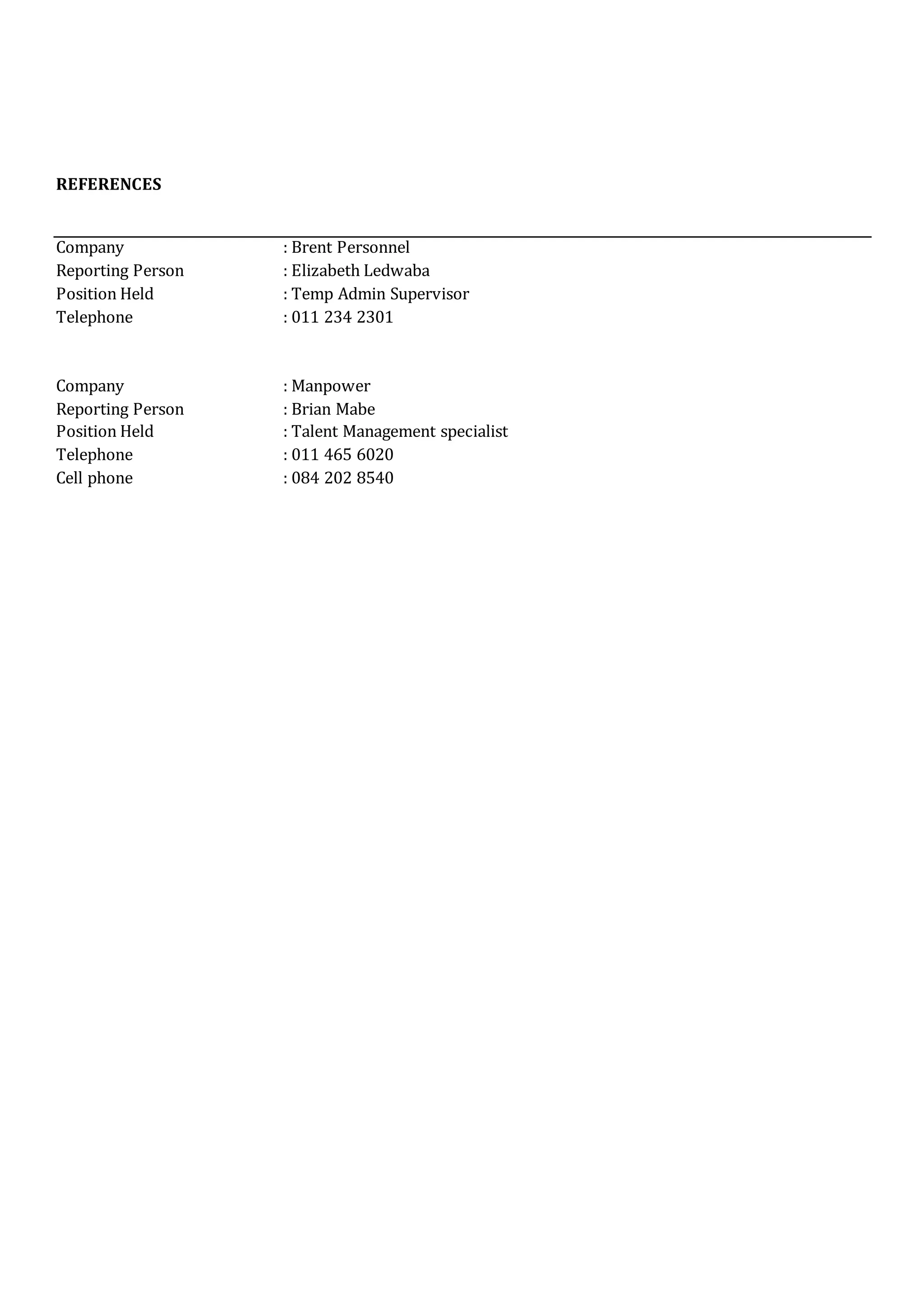 REFERENCES

Company : Brent Personnel
Reporting Person : Elizabeth Ledwaba
Position Held : Temp Admin Supervisor
Telephone : 011 234 2301

Company : Manpower
Reporting Person : Brian Mabe
Position Held : Talent Management specialist
Telephone : 011 465 6020
Cell phone : 084 202 8540